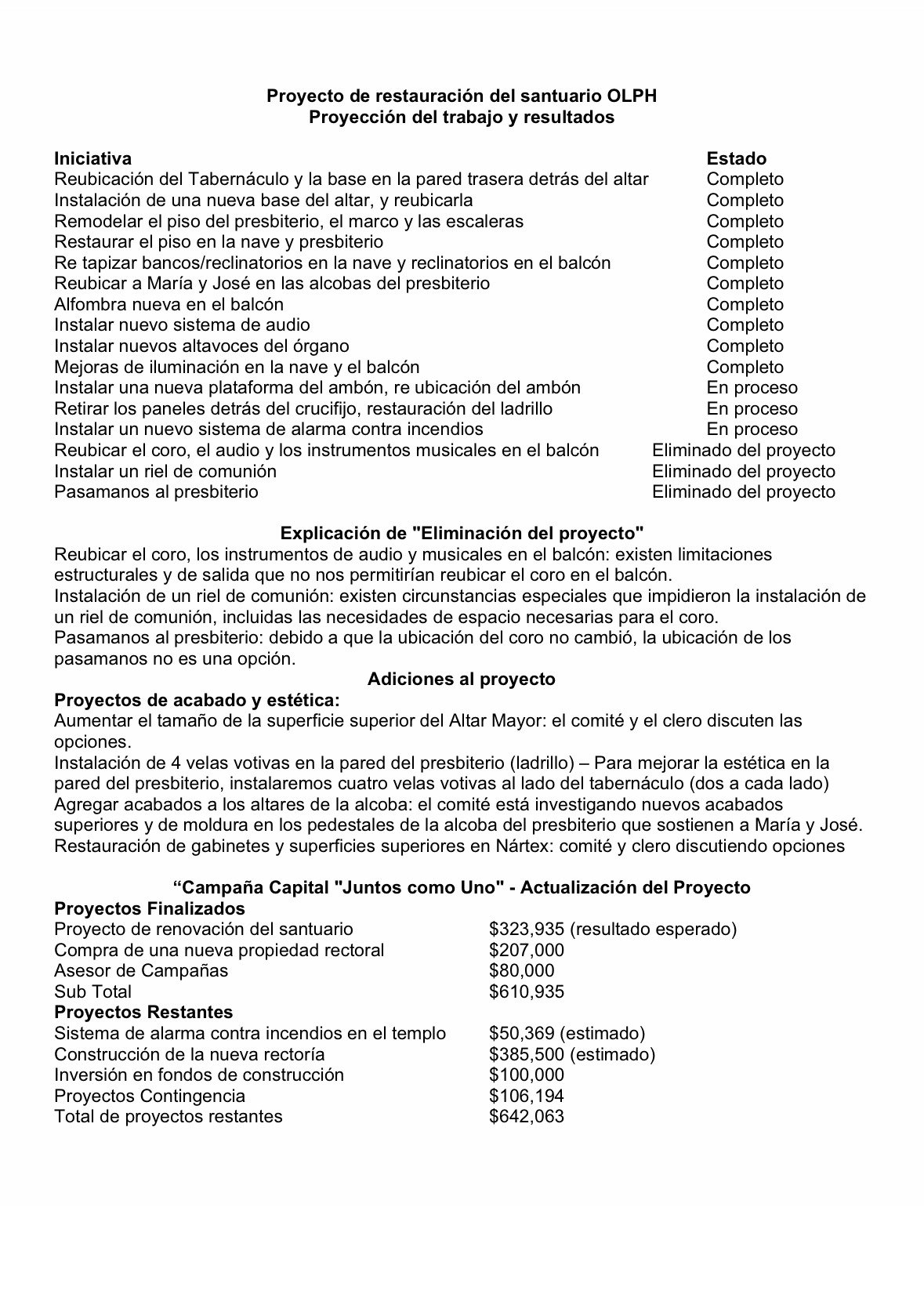 Proyecto de restauración del santuario OLPH
Proyección del trabajo y resultados

| Iniciativa | Estado |
|---|---|
| Reubicación del Tabernáculo y la base en la pared trasera detrás del altar | Completo |
| Instalación de una nueva base del altar, y reubicarla | Completo |
| Remodelar el piso del presbiterio, el marco y las escaleras | Completo |
| Restaurar el piso en la nave y presbiterio | Completo |
| Re tapizar bancos/reclinatorios en la nave y reclinatorios en el balcón | Completo |
| Reubicar a María y José en las alcobas del presbiterio | Completo |
| Alfombra nueva en el balcón | Completo |
| Instalar nuevo sistema de audio | Completo |
| Instalar nuevos altavoces del órgano | Completo |
| Mejoras de iluminación en la nave y el balcón | Completo |
| Instalar una nueva plataforma del ambón, re ubicación del ambón | En proceso |
| Retirar los paneles detrás del crucifijo, restauración del ladrillo | En proceso |
| Instalar un nuevo sistema de alarma contra incendios | En proceso |
| Reubicar el coro, el audio y los instrumentos musicales en el balcón | Eliminado del proyecto |
| Instalar un riel de comunión | Eliminado del proyecto |
| Pasamanos al presbiterio | Eliminado del proyecto |

Explicación de "Eliminación del proyecto"
Reubicar el coro, los instrumentos de audio y musicales en el balcón: existen limitaciones estructurales y de salida que no nos permitirían reubicar el coro en el balcón.
Instalación de un riel de comunión: existen circunstancias especiales que impidieron la instalación de un riel de comunión, incluidas las necesidades de espacio necesarias para el coro.
Pasamanos al presbiterio: debido a que la ubicación del coro no cambió, la ubicación de los pasamanos no es una opción.
Adiciones al proyecto
Proyectos de acabado y estética:
Aumentar el tamaño de la superficie superior del Altar Mayor: el comité y el clero discuten las opciones.
Instalación de 4 velas votivas en la pared del presbiterio (ladrillo) – Para mejorar la estética en la pared del presbiterio, instalaremos cuatro velas votivas al lado del tabernáculo (dos a cada lado)
Agregar acabados a los altares de la alcoba: el comité está investigando nuevos acabados superiores y de moldura en los pedestales de la alcoba del presbiterio que sostienen a María y José.
Restauración de gabinetes y superficies superiores en Nártex: comité y clero discutiendo opciones

“Campaña Capital "Juntos como Uno" - Actualización del Proyecto
Proyectos Finalizados

| | |
|---|---|
| Proyecto de renovación del santuario | $323,935 (resultado esperado) |
| Compra de una nueva propiedad rectoral | $207,000 |
| Asesor de Campañas | $80,000 |
| Sub Total | $610,935 |

Proyectos Restantes

| | |
|---|---|
| Sistema de alarma contra incendios en el templo | $50,369 (estimado) |
| Construcción de la nueva rectoría | $385,500 (estimado) |
| Inversión en fondos de construcción | $100,000 |
| Proyectos Contingencia | $106,194 |
| Total de proyectos restantes | $642,063 |